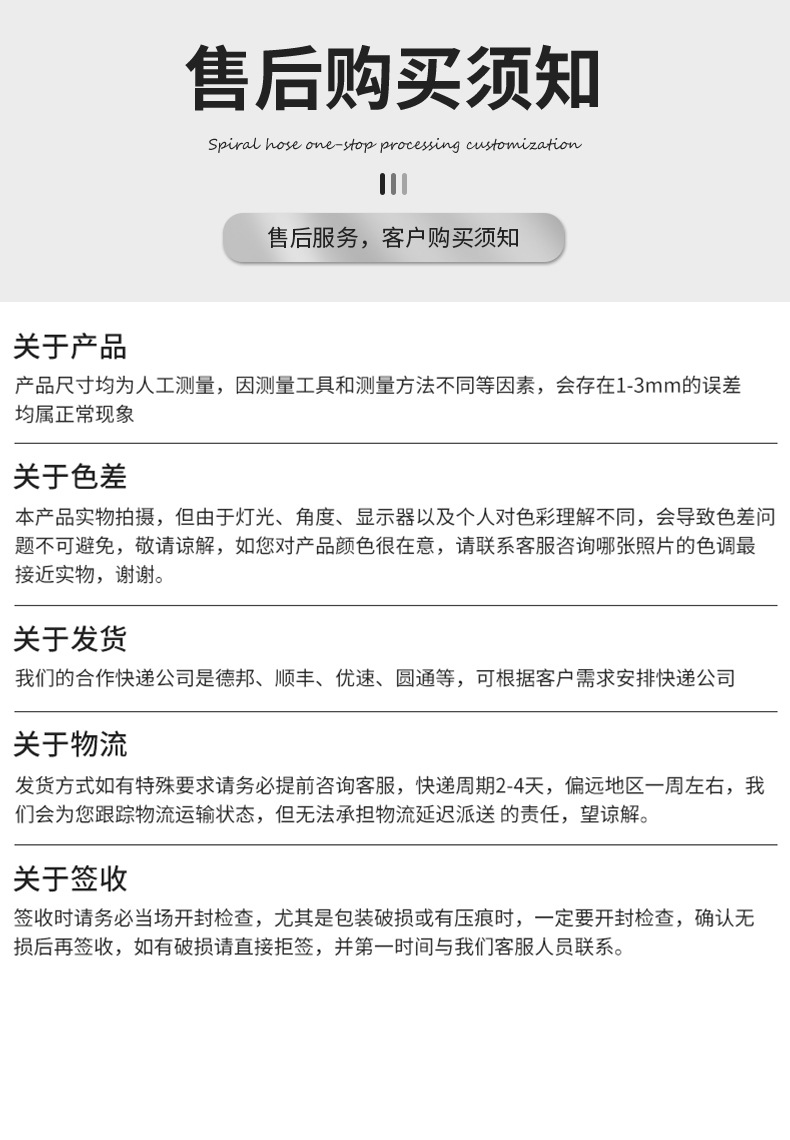 售后购买须知

Spiral hose one-stop processing customization

售后服务，客户购买须知

关于产品

产品尺寸均为人工测量，因测量工具和测量方法不同等因素，会存在1-3mm的误差均属正常现象

关于色差

本产品实物拍摄，但由于灯光、角度、显示器以及个人对色彩理解不同，会导致色差问题不可避免，敬请谅解，如您对产品颜色很在意，请联系客服咨询哪张照片的色调最接近实物，谢谢。

关于发货

我们的合作快递公司是德邦、顺丰、优速、圆通等，可根据客户需求安排快递公司

关于物流

发货方式如有特殊要求请务必提前咨询客服，快递周期2-4天，偏远地区一周左右，我们会为您跟踪物流运输状态，但无法承担物流延迟派送 的责任，望谅解。

关于签收

签收时请务必当场开封检查，尤其是包装破损或有压痕时，一定要开封检查，确认无损后再签收，如有破损请直接拒签，并第一时间与我们客服人员联系。